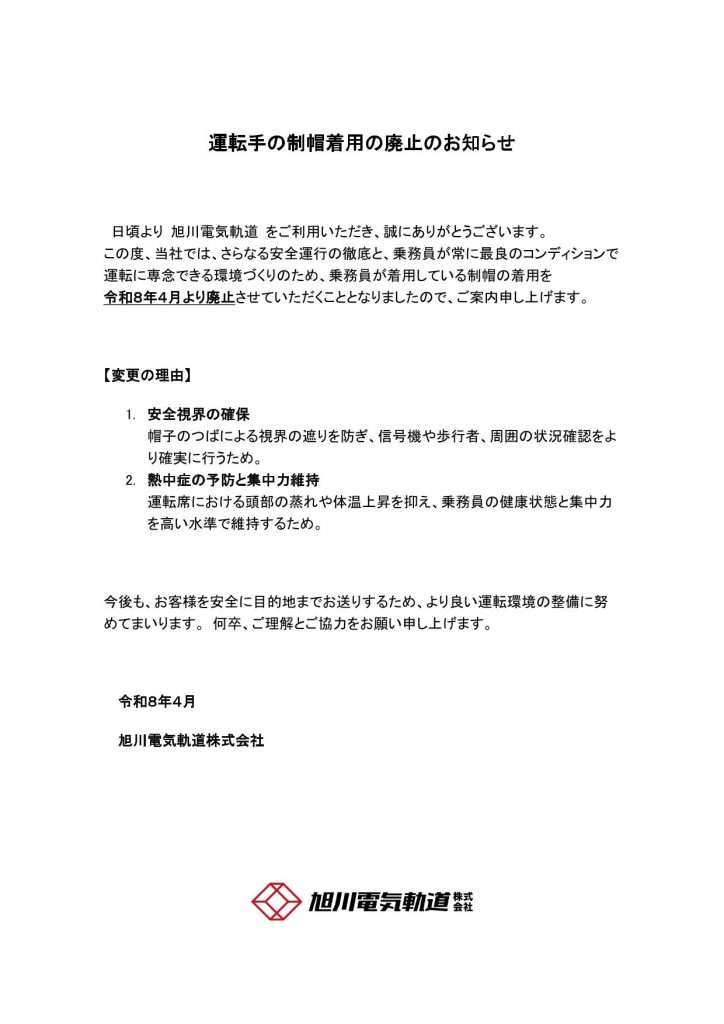 運転手の制帽着用の廃止のお知らせ

日頃より 旭川電気軌道 をご利用いただき、誠にありがとうございます。
この度、当社では、さらなる安全運行の徹底と、乗務員が常に最良のコンディションで運転に専念できる環境づくりのため、乗務員が着用している制帽の着用を令和8年4月より廃止させていただくこととなりましたので、ご案内申し上げます。

【変更の理由】

1. 安全視界の確保
帽子のつばによる視界の遮りを防ぎ、信号機や歩行者、周囲の状況確認をより確実に行うため。
2. 熱中症の予防と集中力維持
運転席における頭部の蒸れや体温上昇を抑え、乗務員の健康状態と集中力を高い水準で維持するため。

今後も、お客様を安全に目的地までお送りするため、より良い運転環境の整備に努めてまいります。 何卒、ご理解とご協力をお願い申し上げます。

令和8年4月

旭川電気軌道株式会社

旭川電気軌道 株式会社